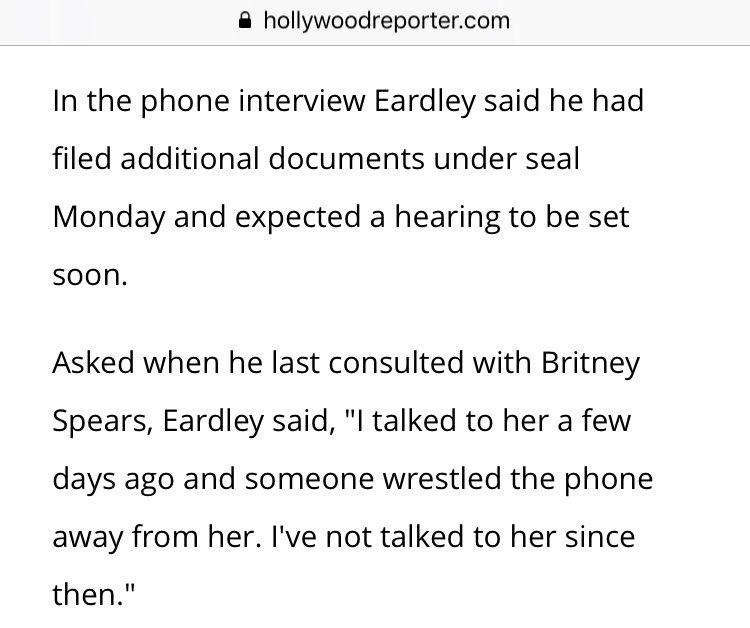 hollywoodreporter.com

In the phone interview Eardley said he had filed additional documents under seal Monday and expected a hearing to be set soon.

Asked when he last consulted with Britney Spears, Eardley said, "I talked to her a few days ago and someone wrestled the phone away from her. I've not talked to her since then."